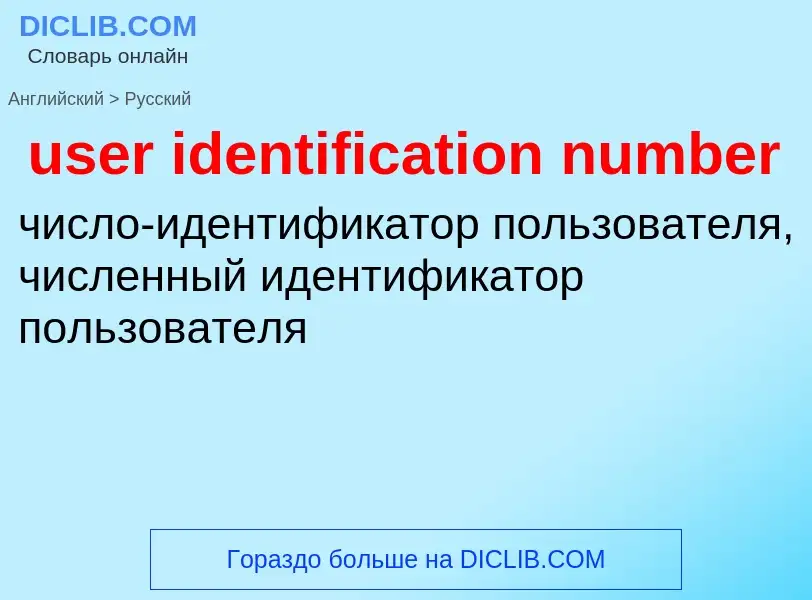 DICLIB.COM
Словарь онлайн

Английский > Русский

user identification number

число-идентификатор пользователя, численный идентификатор пользователя

Гораздо больше на DICLIB.COM